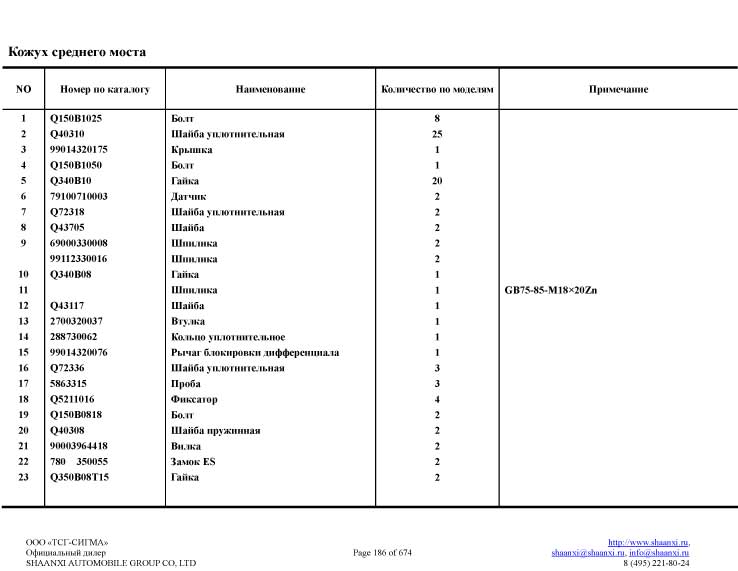 Кожух среднего моста

| NO | Номер по каталогу | Наименование | Количество по моделям | Примечание |
|---|---|---|---|---|
| 1 | Q150B1025 | Болт | 8 | |
| 2 | Q40310 | Шайба уплотнительная | 25 | |
| 3 | 99014320175 | Крышка | 1 | |
| 4 | Q150B1050 | Болт | 1 | |
| 5 | Q340B10 | Гайка | 20 | |
| 6 | 79100710003 | Датчик | 2 | |
| 7 | Q72318 | Шайба уплотнительная | 2 | |
| 8 | Q43705 | Шайба | 2 | |
| 9 | 69000330008 | Шпилька | 2 | |
| | 99112330016 | Шпилька | 2 | |
| 10 | Q340B08 | Гайка | 1 | |
| 11 | | Шпилька | 1 | GB75-85-M18×20Zn |
| 12 | Q43117 | Шайба | 1 | |
| 13 | 2700320037 | Втулка | 1 | |
| 14 | 288730062 | Кольцо уплотнительное | 1 | |
| 15 | 99014320076 | Рычаг блокировки дифференциала | 1 | |
| 16 | Q72336 | Шайба уплотнительная | 3 | |
| 17 | 5863315 | Проба | 3 | |
| 18 | Q5211016 | Фиксатор | 4 | |
| 19 | Q150B0818 | Болт | 2 | |
| 20 | Q40308 | Шайба пружинная | 2 | |
| 21 | 90003964418 | Вилка | 2 | |
| 22 | 780 350055 | Замок ES | 2 | |
| 23 | Q350B08T15 | Гайка | 2 | |

ООО «ТСГ-СИГМА»
Официальный дилер
SHAANXI AUTOMOBILE GROUP CO, LTD

Page 186 of 674

http://www.shaanxi.ru,
shaanxi@shaanxi.ru, info@shaanxi.ru
8 (495) 221-80-24